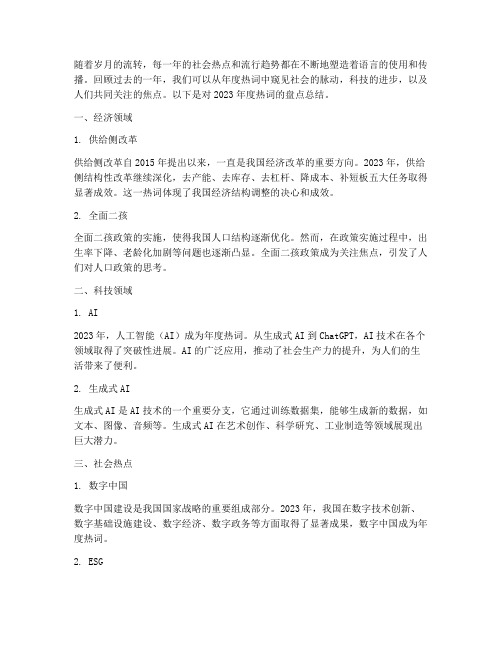 随着岁月的流转，每一年的社会热点和流行趋势都在不断地塑造着语言的使用和传播。回顾过去的一年，我们可以从年度热词中窥见社会的脉动，科技的进步，以及人们共同关注的焦点。以下是对 2023 年度热词的盘点总结。

一、经济领域

1. 供给侧改革

供给侧改革自 2015 年提出以来，一直是我国经济改革的重要方向。2023 年，供给侧结构性改革继续深化，去产能、去库存、去杠杆、降成本、补短板五大任务取得显著成效。这一热词体现了我国经济结构调整的决心和成效。

2. 全面二孩

全面二孩政策的实施，使得我国人口结构逐渐优化。然而，在政策实施过程中，出生率下降、老龄化加剧等问题也逐渐凸显。全面二孩政策成为关注焦点，引发了人们对人口政策的思考。

二、科技领域

1. AI

2023 年，人工智能（AI）成为年度热词。从生成式 AI 到 ChatGPT，AI 技术在各个领域取得了突破性进展。AI 的广泛应用，推动了社会生产力的提升，为人们的生活带来了便利。

2. 生成式 AI

生成式 AI 是 AI 技术的一个重要分支，它通过训练数据集，能够生成新的数据，如文本、图像、音频等。生成式 AI 在艺术创作、科学研究、工业制造等领域展现出巨大潜力。

三、社会热点

1. 数字中国

数字中国建设是我国国家战略的重要组成部分。2023 年，我国在数字技术创新、数字基础设施建设、数字经济、数字政务等方面取得了显著成果，数字中国成为年度热词。

2. ESG